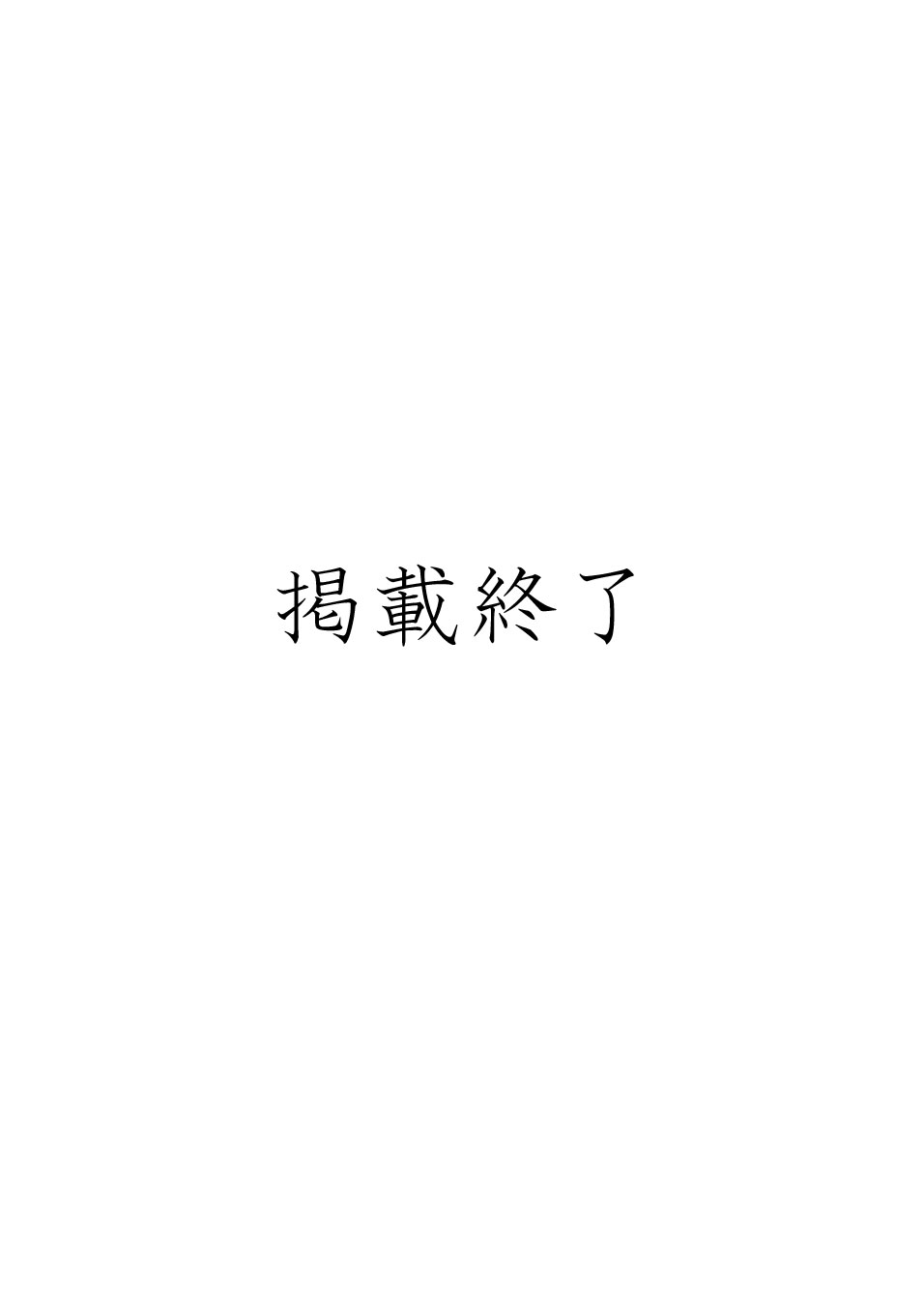 掲載終了